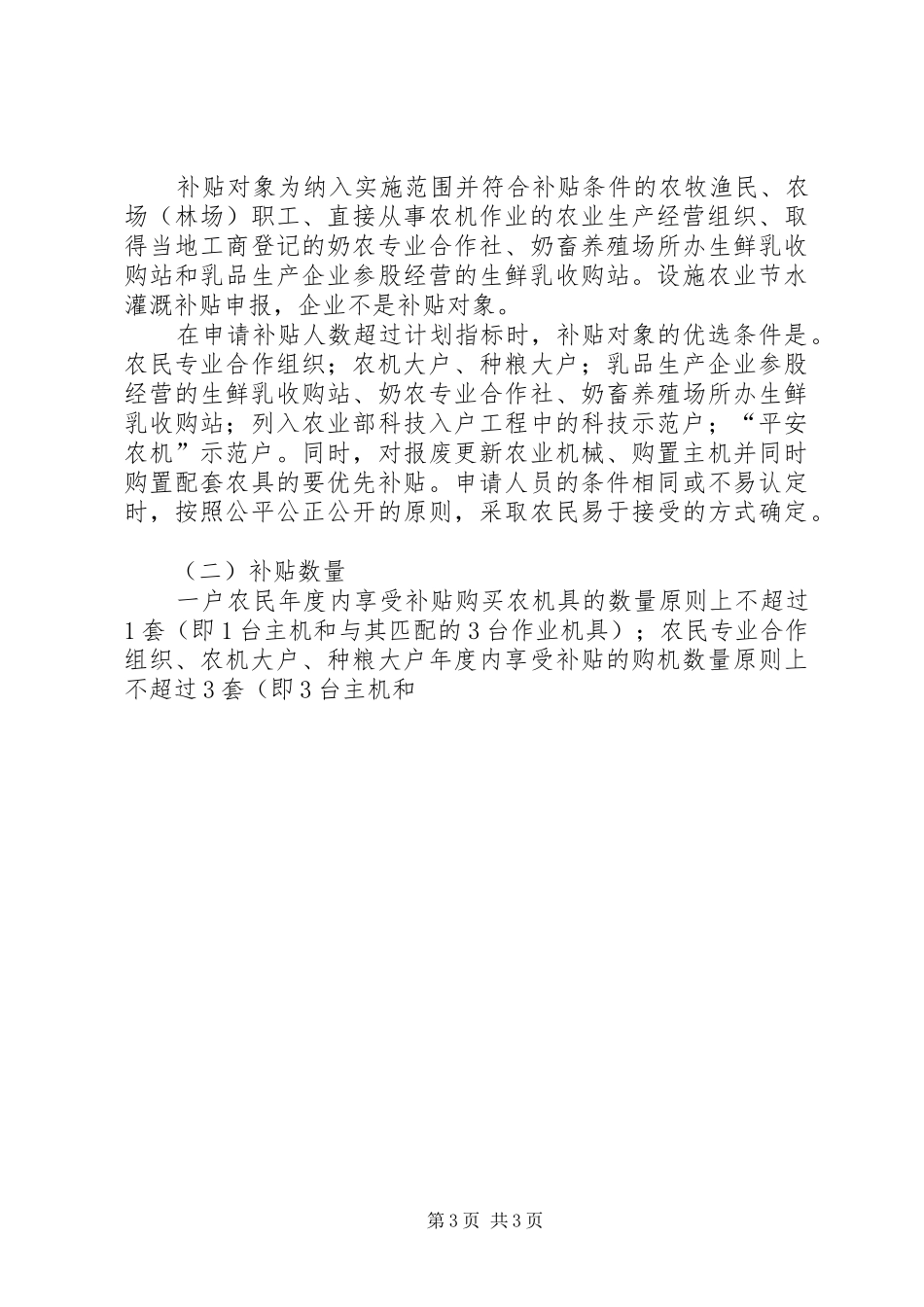 补贴对象为纳入实施范围并符合补贴条件的农牧渔民、农场（林场）职工、直接从事农机作业的农业生产经营组织、取得当地工商登记的奶农专业合作社、奶畜养殖场所办生鲜乳收购站和乳品生产企业参股经营的生鲜乳收购站。设施农业节水灌溉补贴申报，企业不是补贴对象。

在申请补贴人数超过计划指标时，补贴对象的优选条件是。农民专业合作组织；农机大户、种粮大户；乳品生产企业参股经营的生鲜乳收购站、奶农专业合作社、奶畜养殖场所办生鲜乳收购站；列入农业部科技入户工程中的科技示范户；“平安农机”示范户。同时，对报废更新农业机械、购置主机并同时购置配套农具的要优先补贴。申请人员的条件相同或不易认定时，按照公平公正公开的原则，采取农民易于接受的方式确定。

（二）补贴数量

一户农民年度内享受补贴购买农机具的数量原则上不超过1套（即1台主机和与其匹配的3台作业机具）；农民专业合作组织、农机大户、种粮大户年度内享受补贴的购机数量原则上不超过3套（即3台主机和

第3页 共3页